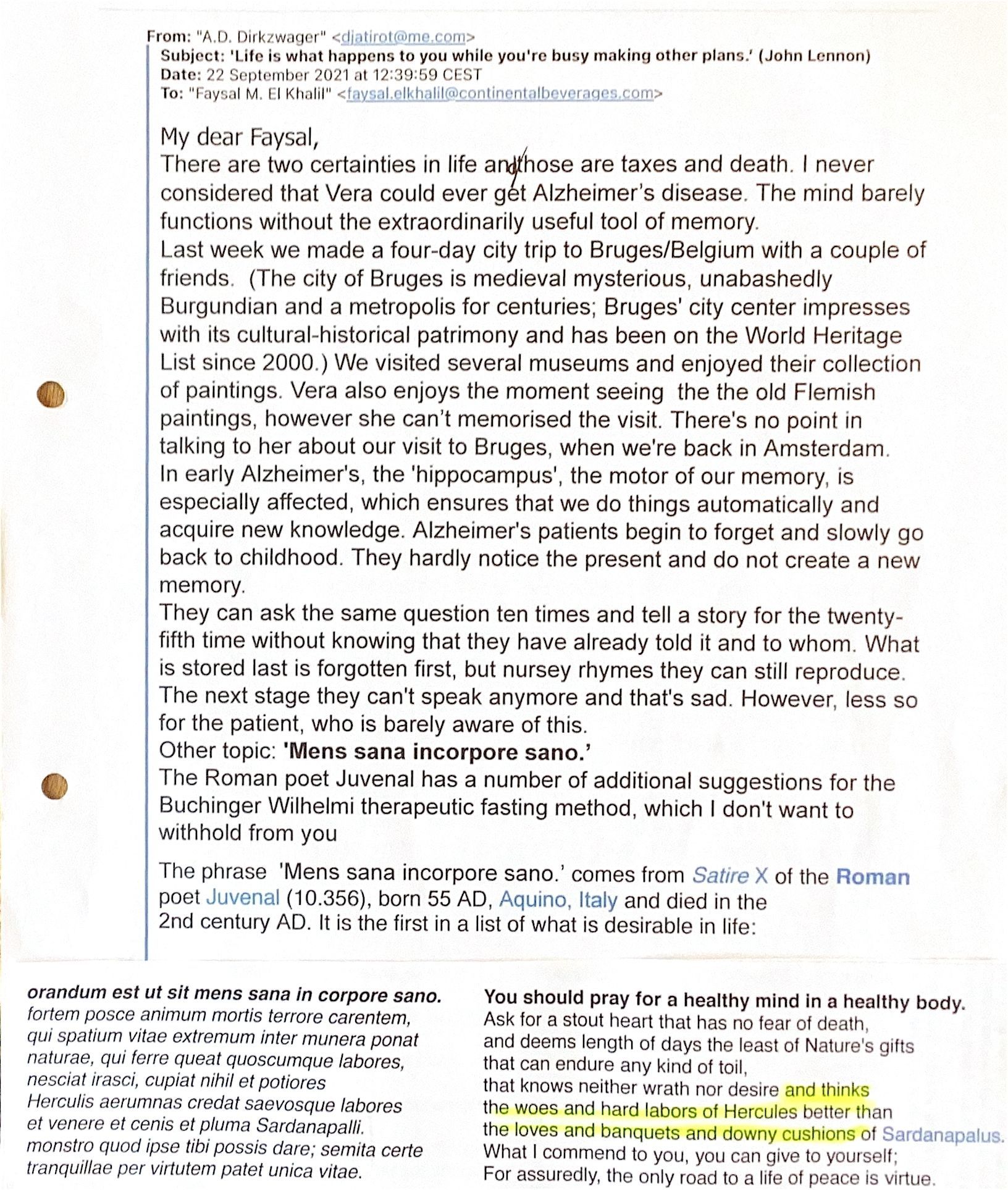 From: "A.D. Dirkzwager" <djatirot@me.com>
Subject: 'Life is what happens to you while you're busy making other plans.' (John Lennon)
Date: 22 September 2021 at 12:39:59 CEST
To: "Faysal M. El Khalil" <faysal.elkhalil@continentalbeverages.com>

My dear Faysal,
There are two certainties in life and those are taxes and death. I never considered that Vera could ever get Alzheimer's disease. The mind barely functions without the extraordinarily useful tool of memory.
Last week we made a four-day city trip to Bruges/Belgium with a couple of friends. (The city of Bruges is medieval mysterious, unabashedly Burgundian and a metropolis for centuries; Bruges' city center impresses with its cultural-historical patrimony and has been on the World Heritage List since 2000.) We visited several museums and enjoyed their collection of paintings. Vera also enjoys the moment seeing the the old Flemish paintings, however she can't memorised the visit. There's no point in talking to her about our visit to Bruges, when we're back in Amsterdam.
In early Alzheimer's, the 'hippocampus', the motor of our memory, is especially affected, which ensures that we do things automatically and acquire new knowledge. Alzheimer's patients begin to forget and slowly go back to childhood. They hardly notice the present and do not create a new memory.
They can ask the same question ten times and tell a story for the twenty-fifth time without knowing that they have already told it and to whom. What is stored last is forgotten first, but nursey rhymes they can still reproduce.
The next stage they can't speak anymore and that's sad. However, less so for the patient, who is barely aware of this.
Other topic: 'Mens sana incorpore sano.'
The Roman poet Juvenal has a number of additional suggestions for the Buchinger Wilhelmi therapeutic fasting method, which I don't want to withhold from you

The phrase 'Mens sana incorpore sano.' comes from Satire X of the Roman poet Juvenal (10.356), born 55 AD, Aquino, Italy and died in the 2nd century AD. It is the first in a list of what is desirable in life:

orandum est ut sit mens sana in corpore sano.
fortem posce animum mortis terrore carentem,
qui spatium vitae extremum inter munera ponat
naturae, qui ferre queat quoscumque labores,
nesciat irasci, cupiat nihil et potiores
Herculis aerumnas credat saevosque labores
et venere et cenis et pluma Sardanapalli.
monstro quod ipse tibi possis dare; semita certe
tranquillae per virtutem patet unica vitae.

You should pray for a healthy mind in a healthy body.
Ask for a stout heart that has no fear of death,
and deems length of days the least of Nature's gifts
that can endure any kind of toil,
that knows neither wrath nor desire and thinks
the woes and hard labors of Hercules better than
the loves and banquets and downy cushions of Sardanapalus.
What I commend to you, you can give to yourself;
For assuredly, the only road to a life of peace is virtue.